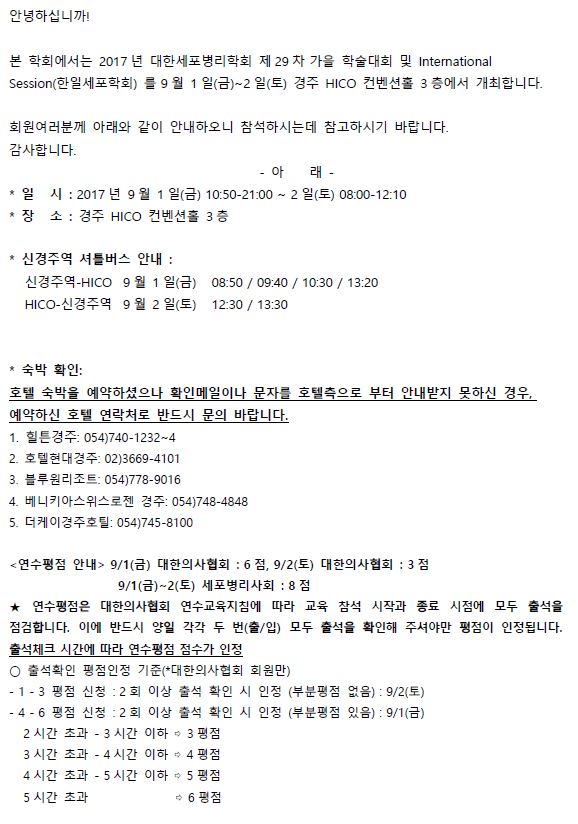 안녕하십니까!

본 학회에서는 2017 년 대한세포병리학회 제 29 차 가을 학술대회 및 International Session(한일세포학회) 를 9 월 1 일(금)~2 일(토) 경주 HICO 컨벤션홀 3 층에서 개최합니다.

회원여러분께 아래와 같이 안내하오니 참석하시는데 참고하시기 바랍니다.
감사합니다.

- 아 래 -

* 일 시 : 2017 년 9 월 1 일(금) 10:50-21:00 ~ 2 일(토) 08:00-12:10
* 장 소 : 경주 HICO 컨벤션홀 3 층

* 신경주역 셔틀버스 안내 :
신경주역-HICO 9 월 1 일(금) 08:50 / 09:40 / 10:30 / 13:20
HICO-신경주역 9 월 2 일(토) 12:30 / 13:30

* 숙박 확인:
호텔 숙박을 예약하셨으나 확인메일이나 문자를 호텔측으로 부터 안내받지 못하신 경우, 예약하신 호텔 연락처로 반드시 문의 바랍니다.
1. 힐튼경주: 054)740-1232~4
2. 호텔현대경주: 02)3669-4101
3. 블루원리조트: 054)778-9016
4. 베니키아스위스로젠 경주: 054)748-4848
5. 더케이경주호텔: 054)745-8100

<연수평점 안내> 9/1(금) 대한의사협회 : 6 점, 9/2(토) 대한의사협회 : 3 점
9/1(금)~2(토) 세포병리사회 : 8 점
★ 연수평점은 대한의사협회 연수교육지침에 따라 교육 참석 시작과 종료 시점에 모두 출석을 점검합니다. 이에 반드시 양일 각각 두 번(출/입) 모두 출석을 확인해 주셔야만 평점이 인정됩니다.
출석체크 시간에 따라 연수평점 점수가 인정
○ 출석확인 평점인정 기준(*대한의사협회 회원만)
- 1 - 3 평점 신청 : 2 회 이상 출석 확인 시 인정 (부분평점 없음) : 9/2(토)
- 4 - 6 평점 신청 : 2 회 이상 출석 확인 시 인정 (부분평점 있음) : 9/1(금)
2 시간 초과 - 3 시간 이하 ⇨ 3 평점
3 시간 초과 - 4 시간 이하 ⇨ 4 평점
4 시간 초과 - 5 시간 이하 ⇨ 5 평점
5 시간 초과 ⇨ 6 평점